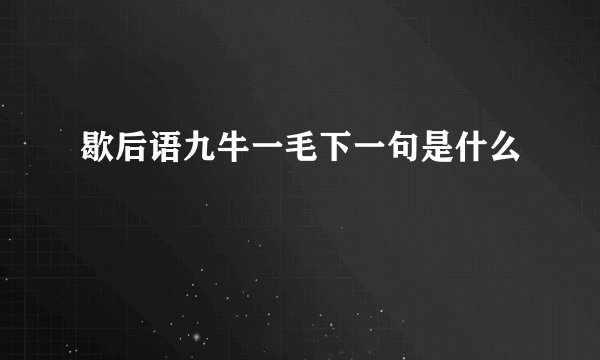 歇后语九牛一毛下一句是什么